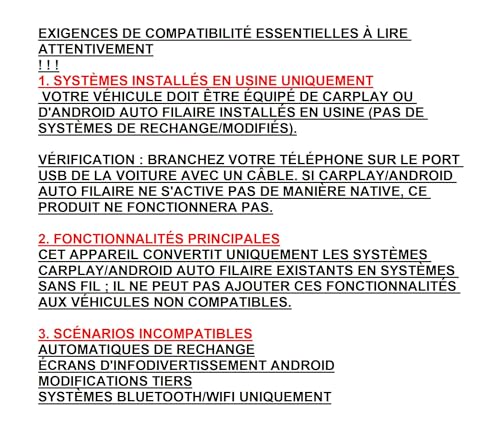 EXIGENCES DE COMPATIBILITÉ ESSENTIELLES À LIRE ATTENTIVEMENT
! ! !
1. SYSTÈMES INSTALLÉS EN USINE UNIQUEMENT
VOTRE VÉHICULE DOIT ÊTRE ÉQUIPÉ DE CARPLAY OU D'ANDROID AUTO FILAIRE INSTALLÉS EN USINE (PAS DE SYSTÈMES DE RECHANGE/MODIFIÉS).

VÉRIFICATION : BRANCHEZ VOTRE TÉLÉPHONE SUR LE PORT USB DE LA VOITURE AVEC UN CÂBLE. SI CARPLAY/ANDROID AUTO FILAIRE NE S'ACTIVE PAS DE MANIÈRE NATIVE, CE PRODUIT NE FONCTIONNERA PAS.

2. FONCTIONNALITÉS PRINCIPALES
CET APPAREIL CONVERTIT UNIQUEMENT LES SYSTÈMES CARPLAY/ANDROID AUTO FILAIRE EXISTANTS EN SYSTÈMES SANS FIL ; IL NE PEUT PAS AJOUTER CES FONCTIONNALITÉS AUX VÉHICULES NON COMPATIBLES.

3. SCÉNARIOS INCOMPATIBLES
AUTOMATIQUES DE RECHANGE
ÉCRANS D'INFODIVERTISSEMENT ANDROID
MODIFICATIONS TIERS
SYSTÈMES BLUETOOTH/WIFI UNIQUEMENT